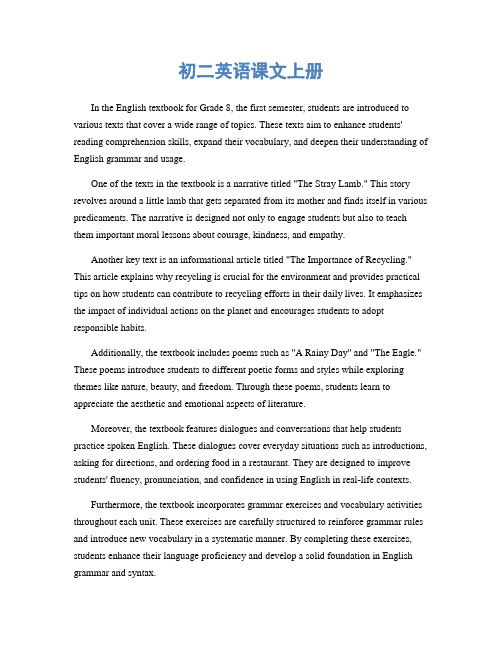 初二英语课文上册

In the English textbook for Grade 8, the first semester, students are introduced to various texts that cover a wide range of topics. These texts aim to enhance students' reading comprehension skills, expand their vocabulary, and deepen their understanding of English grammar and usage.

One of the texts in the textbook is a narrative titled "The Stray Lamb." This story revolves around a little lamb that gets separated from its mother and finds itself in various predicaments. The narrative is designed not only to engage students but also to teach them important moral lessons about courage, kindness, and empathy.

Another key text is an informational article titled "The Importance of Recycling." This article explains why recycling is crucial for the environment and provides practical tips on how students can contribute to recycling efforts in their daily lives. It emphasizes the impact of individual actions on the planet and encourages students to adopt responsible habits.

Additionally, the textbook includes poems such as "A Rainy Day" and "The Eagle." These poems introduce students to different poetic forms and styles while exploring themes like nature, beauty, and freedom. Through these poems, students learn to appreciate the aesthetic and emotional aspects of literature.

Moreover, the textbook features dialogues and conversations that help students practice spoken English. These dialogues cover everyday situations such as introductions, asking for directions, and ordering food in a restaurant. They are designed to improve students' fluency, pronunciation, and confidence in using English in real-life contexts.

Furthermore, the textbook incorporates grammar exercises and vocabulary activities throughout each unit. These exercises are carefully structured to reinforce grammar rules and introduce new vocabulary in a systematic manner. By completing these exercises, students enhance their language proficiency and develop a solid foundation in English grammar and syntax.